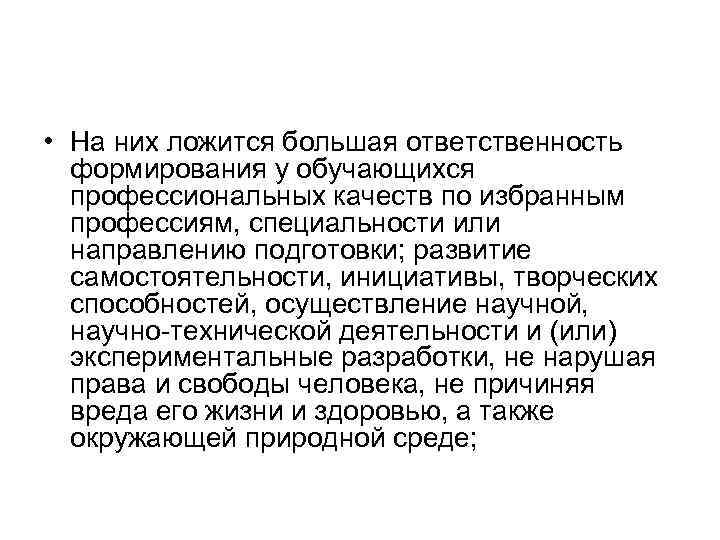 • На них ложится большая ответственность формирования у обучающихся профессиональных качеств по избранным профессиям, специальности или направлению подготовки; развитие самостоятельности, инициативы, творческих способностей, осуществление научной, научно-технической деятельности и (или) экспериментальные разработки, не нарушая права и свободы человека, не причиняя вреда его жизни и здоровью, а также окружающей природной среде;